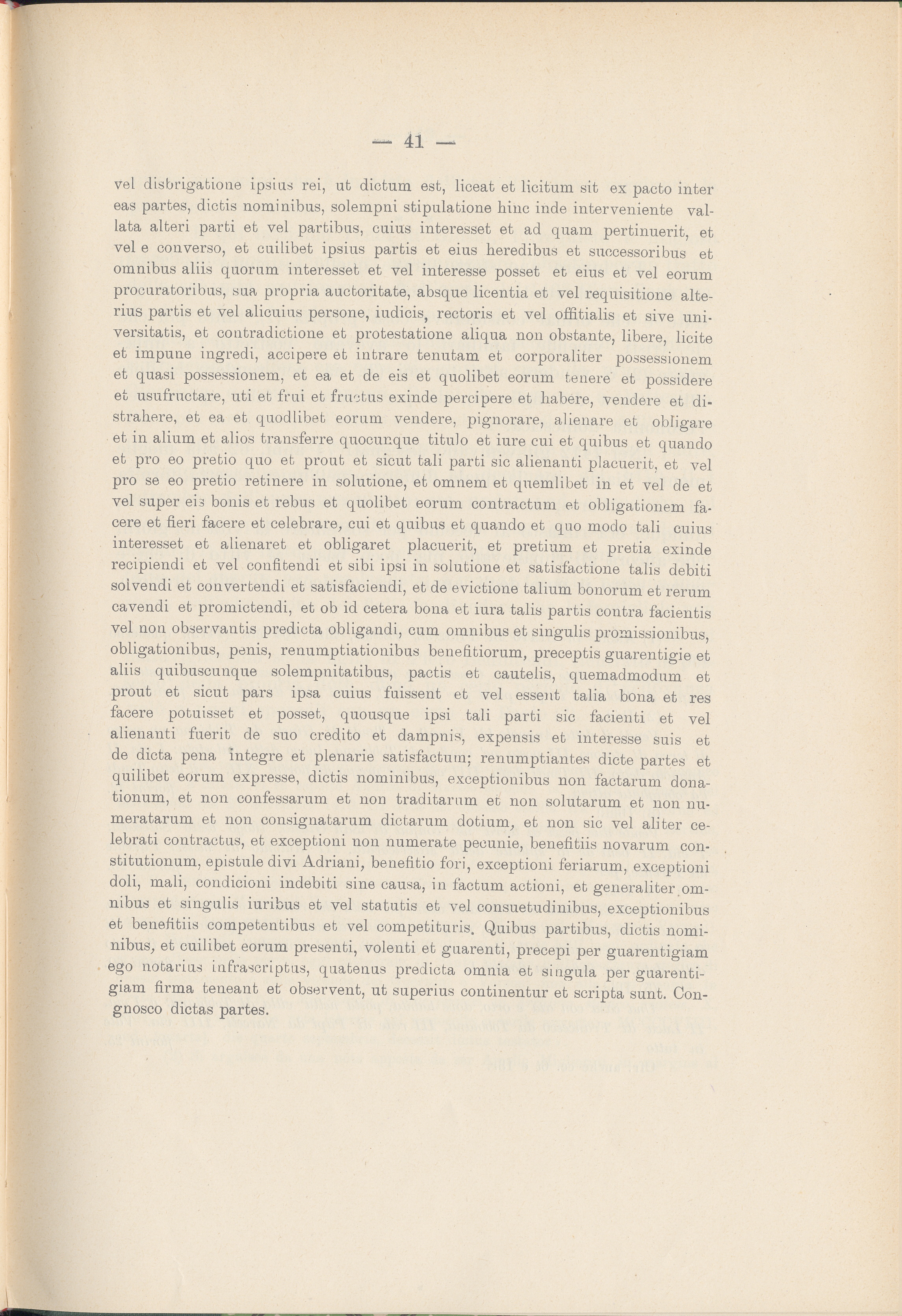 — 41 —

vel disbrigatione ipsius rei, ut dictum est, liceat et licitum sit ex pacto inter eas partes, dictis nominibus, solempni stipulatione hinc inde interveniente vallata alteri parti et vel partibus, cuius interesset et ad quam pertinuerit, et vel e converso, et cuilibet ipsius partis et eius heredibus et successoribus et omnibus aliis quorum interesset et vel interesse posset et eius et vel eorum procuratoribus, sua propria auctoritate, absque licentia et vel requisitione alterius partis et vel alicuius persone, iudicis, rectoris et vel offitialis et sive universitatis, et contradictione et protestatione aliqua non obstante, libere, licite et impune ingredi, accipere et intrare tenutam et corporaliter possessionem et quasi possessionem, et ea et de eis et quolibet eorum tenere et possidere et usufructare, uti et frui et fructus exinde percipere et habere, vendere et distrahere, et ea et quodlibet eorum vendere, pignorare, alienare et obligare et in alium et alios transferre quocunque titulo et iure cui et quibus et quando et pro eo pretio quo et prout et sicut tali parti sic alienanti placuerit, et vel pro se eo pretio retinere in solutione, et omnem et quemlibet in et vel de et vel super eis bonis et rebus et quolibet eorum contractum et obligationem facere et fieri facere et celebrare, cui et quibus et quando et quo modo tali cuius interesset et alienaret et obligaret placuerit, et pretium et pretia exinde recipiendi et vel confitendi et sibi ipsi in solutione et satisfactione talis debiti solvendi et convertendi et satisfaciendi, et de evictione talium bonorum et rerum cavendi et promictendi, et ob id cetera bona et iura talis partis contra facientis vel non observantis predicta obligandi, cum omnibus et singulis promissionibus, obligationibus, penis, renumptiationibus benefitiorum, preceptis guarentigie et aliis quibuscunque solempnitatibus, pactis et cautelis, quemadmodum et prout et sicut pars ipsa cuius fuissent et vel essent talia bona et res facere potuisset et posset, quousque ipsi tali parti sic facienti et vel alienanti fuerit de suo credito et dampnis, expensis et interesse suis et de dicta pena integre et plenarie satisfactum; renumptiantes dicte partes et quilibet eorum expresse, dictis nominibus, exceptionibus non factarum donationum, et non confessarum et non traditarum et non solutarum et non numeratarum et non consignatarum dictarum dotium, et non sic vel aliter celebrati contractus, et exceptioni non numerate pecunie, benefitiis novarum constitutionum, epistule divi Adriani, benefitio fori, exceptioni feriarum, exceptioni doli, mali, condicioni indebiti sine causa, in factum actioni, et generaliter omnibus et singulis iuribus et vel statutis et vel consuetudinibus, exceptionibus et benefitiis competentibus et vel competituris. Quibus partibus, dictis nominibus, et cuilibet eorum presenti, volenti et guarenti, precepi per guarentigiam ego notarius infrascriptus, quatenus predicta omnia et singula per guarentigiam firma teneant et observent, ut superius continentur et scripta sunt. Congnosco dictas partes.